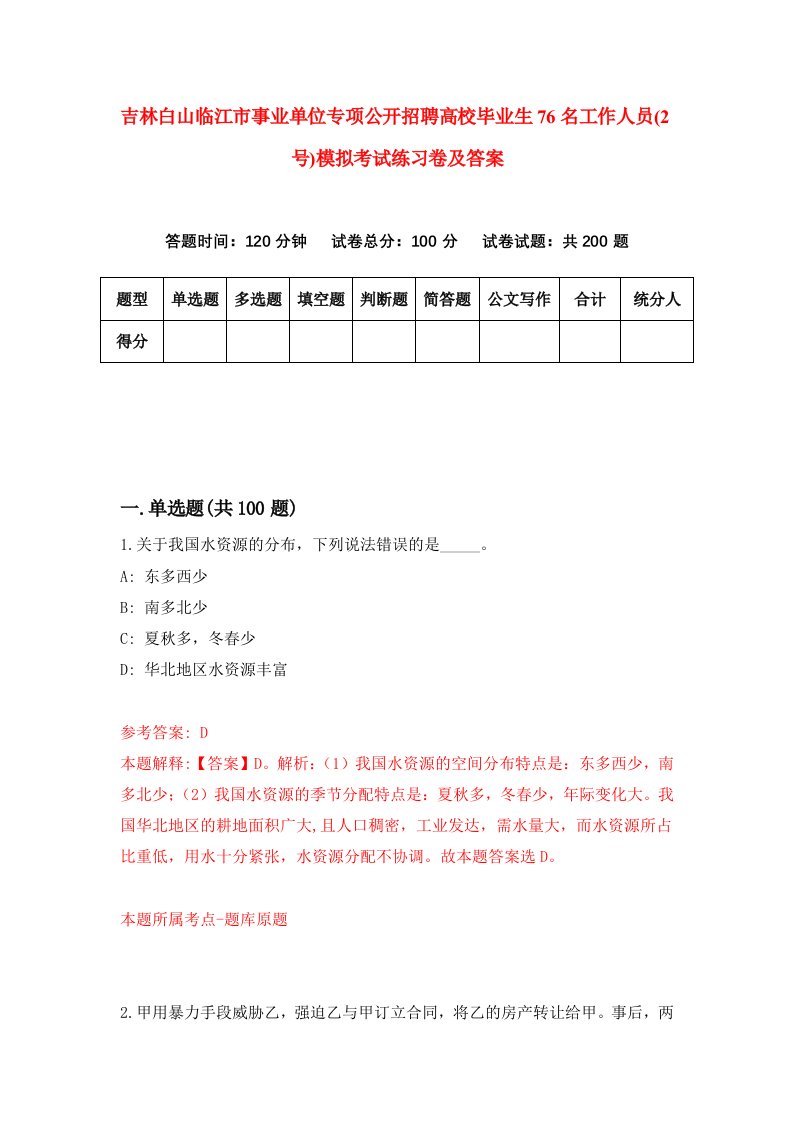 吉林白山临江市事业单位专项公开招聘高校毕业生76名工作人员(2号)模拟考试练习卷及答案

答题时间：120分钟　试卷总分：100分　试卷试题：共200题

| 题型 | 单选题 | 多选题 | 填空题 | 判断题 | 简答题 | 公文写作 | 合计 | 统分人 |
|---|---|---|---|---|---|---|---|---|
| 得分 | | | | | | | | |

一.单选题(共100题)

1.关于我国水资源的分布，下列说法错误的是_____。
A: 东多西少
B: 南多北少
C: 夏秋多，冬春少
D: 华北地区水资源丰富

参考答案: D
本题解释:【答案】D。解析:（1）我国水资源的空间分布特点是：东多西少，南多北少;（2）我国水资源的季节分配特点是：夏秋多，冬春少，年际变化大。我国华北地区的耕地面积广大,且人口稠密，工业发达，需水量大，而水资源所占比重低，用水十分紧张，水资源分配不协调。故本题答案选D。

本题所属考点-题库原题

2.甲用暴力手段威胁乙，强迫乙与甲订立合同，将乙的房产转让给甲。事后，两